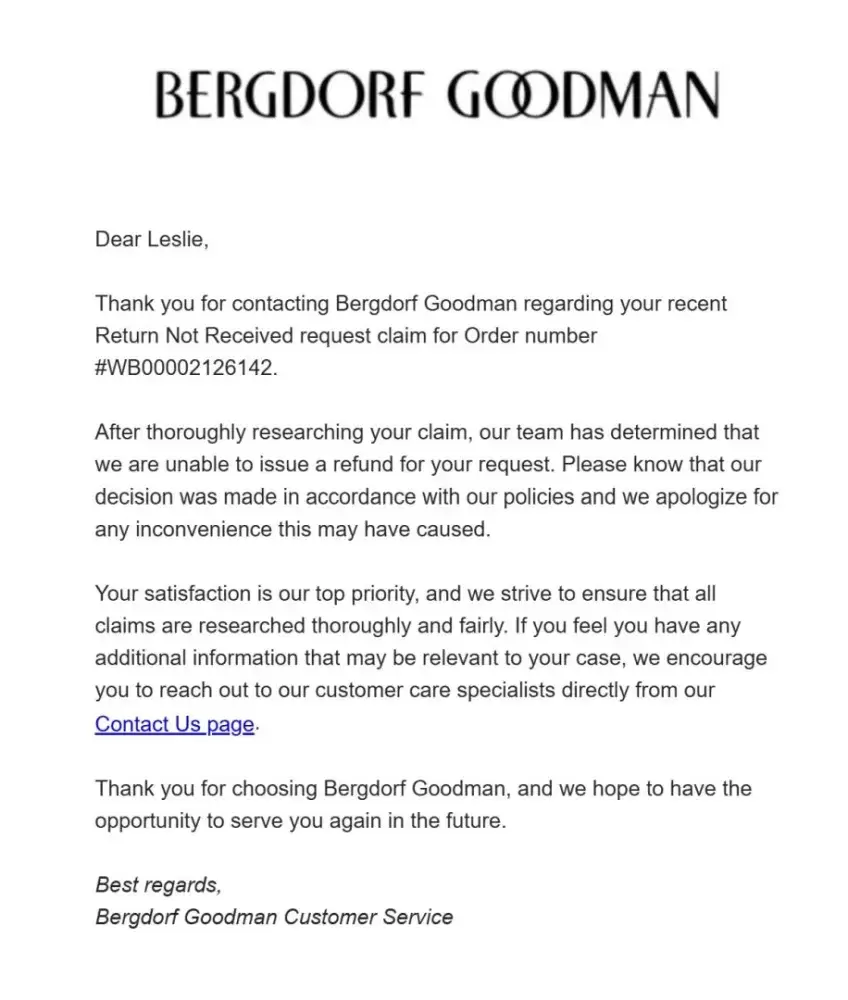 BERGDORF GOODMAN

Dear Leslie,

Thank you for contacting Bergdorf Goodman regarding your recent Return Not Received request claim for Order number #WB00002126142.

After thoroughly researching your claim, our team has determined that we are unable to issue a refund for your request. Please know that our decision was made in accordance with our policies and we apologize for any inconvenience this may have caused.

Your satisfaction is our top priority, and we strive to ensure that all claims are researched thoroughly and fairly. If you feel you have any additional information that may be relevant to your case, we encourage you to reach out to our customer care specialists directly from our Contact Us page.

Thank you for choosing Bergdorf Goodman, and we hope to have the opportunity to serve you again in the future.

Best regards,
Bergdorf Goodman Customer Service